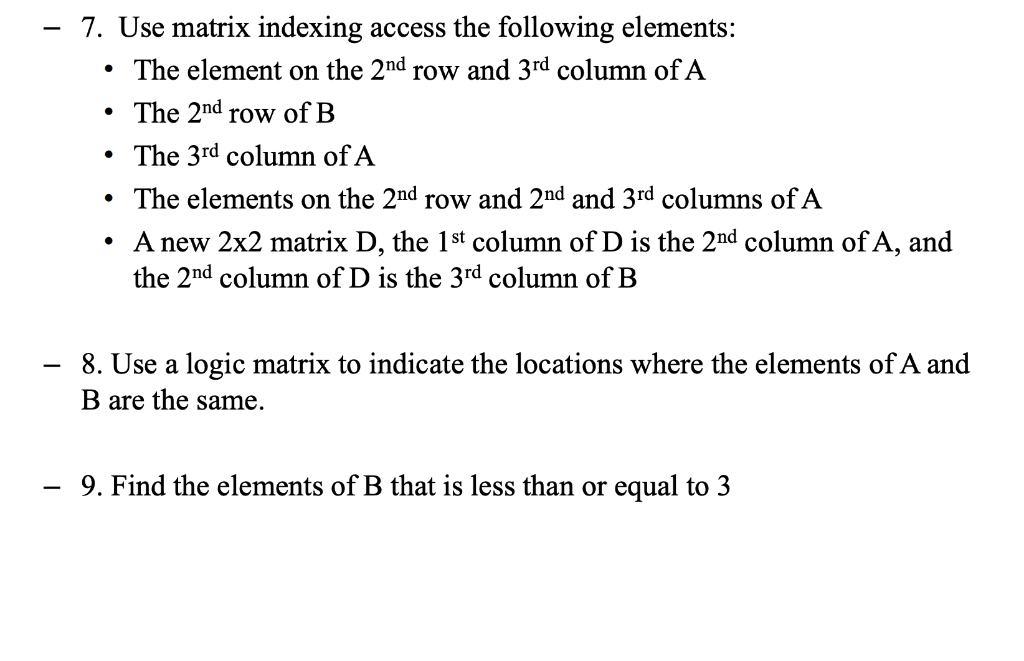 – 7. Use matrix indexing access the following elements:

• The element on the 2nd row and 3rd column of A

• The 2nd row of B

• The 3rd column of A

• The elements on the 2nd row and 2nd and 3rd columns of A

• A new 2x2 matrix D, the 1st column of D is the 2nd column of A, and the 2nd column of D is the 3rd column of B

– 8. Use a logic matrix to indicate the locations where the elements of A and B are the same.

– 9. Find the elements of B that is less than or equal to 3